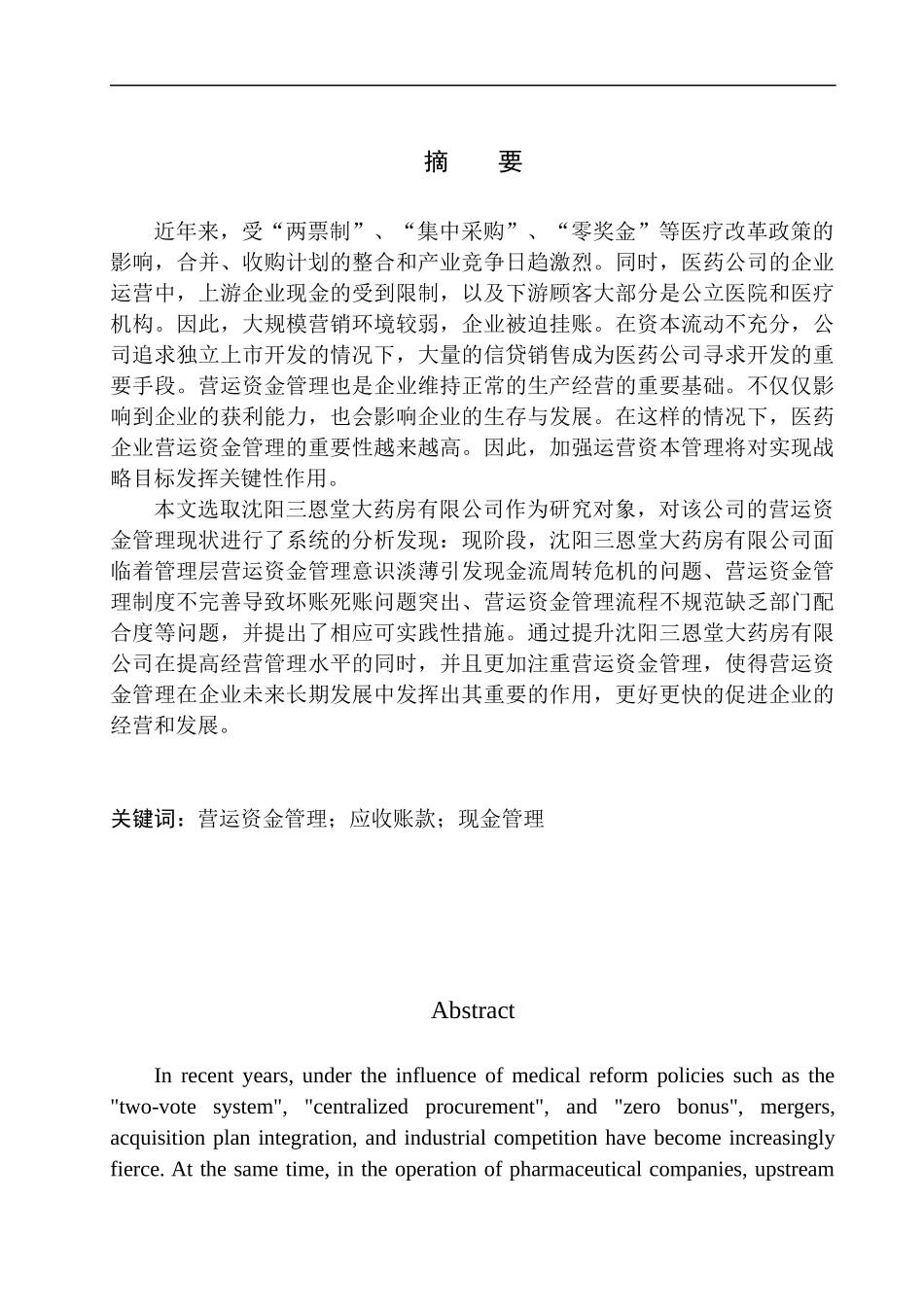 摘　要

近年来，受“两票制”、“集中采购”、“零奖金”等医疗改革政策的影响，合并、收购计划的整合和产业竞争日趋激烈。同时，医药公司的企业运营中，上游企业现金的受到限制，以及下游顾客大部分是公立医院和医疗机构。因此，大规模营销环境较弱，企业被迫挂账。在资本流动不充分，公司追求独立上市开发的情况下，大量的信贷销售成为医药公司寻求开发的重要手段。营运资金管理也是企业维持正常的生产经营的重要基础。不仅仅影响到企业的获利能力，也会影响企业的生存与发展。在这样的情况下，医药企业营运资金管理的重要性越来越高。因此，加强运营资本管理将对实现战略目标发挥关键性作用。

本文选取沈阳三恩堂大药房有限公司作为研究对象，对该公司的营运资金管理现状进行了系统的分析发现：现阶段，沈阳三恩堂大药房有限公司面临着管理层营运资金管理意识淡薄引发现金流周转危机的问题、营运资金管理制度不完善导致坏账死账问题突出、营运资金管理流程不规范缺乏部门配合度等问题，并提出了相应可实践性措施。通过提升沈阳三恩堂大药房有限公司在提高经营管理水平的同时，并且更加注重营运资金管理，使得营运资金管理在企业未来长期发展中发挥出其重要的作用，更好更快的促进企业的经营和发展。

关键词：营运资金管理；应收账款；现金管理

Abstract

In recent years, under the influence of medical reform policies such as the "two-vote system", "centralized procurement", and "zero bonus", mergers, acquisition plan integration, and industrial competition have become increasingly fierce. At the same time, in the operation of pharmaceutical companies, upstream